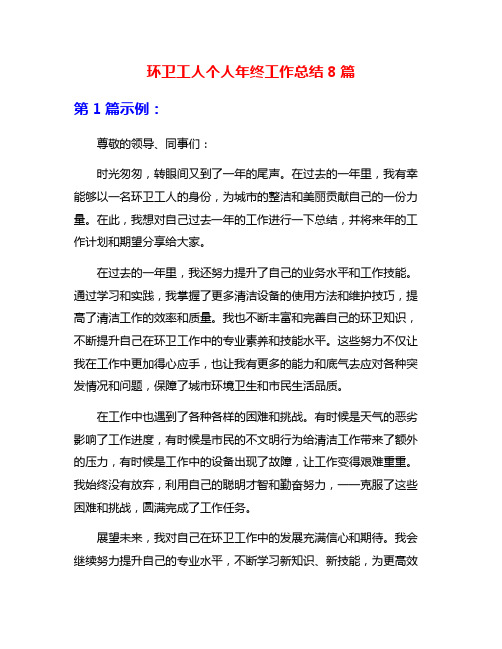 环卫工人个人年终工作总结 8 篇

第 1 篇示例：

尊敬的领导、同事们：

时光匆匆，转眼间又到了一年的尾声。在过去的一年里，我有幸能够以一名环卫工人的身份，为城市的整洁和美丽贡献自己的一份力量。在此，我想对自己过去一年的工作进行一下总结，并将来年的工作计划和期望分享给大家。

在过去的一年里，我还努力提升了自己的业务水平和工作技能。通过学习和实践，我掌握了更多清洁设备的使用方法和维护技巧，提高了清洁工作的效率和质量。我也不断丰富和完善自己的环卫知识，不断提升自己在环卫工作中的专业素养和技能水平。这些努力不仅让我在工作中更加得心应手，也让我有更多的能力和底气去应对各种突发情况和问题，保障了城市环境卫生和市民生活品质。

在工作中也遇到了各种各样的困难和挑战。有时候是天气的恶劣影响了工作进度，有时候是市民的不文明行为给清洁工作带来了额外的压力，有时候是工作中的设备出现了故障，让工作变得艰难重重。我始终没有放弃，利用自己的聪明才智和勤奋努力，一一克服了这些困难和挑战，圆满完成了工作任务。

展望未来，我对自己在环卫工作中的发展充满信心和期待。我会继续努力提升自己的专业水平，不断学习新知识、新技能，为更高效